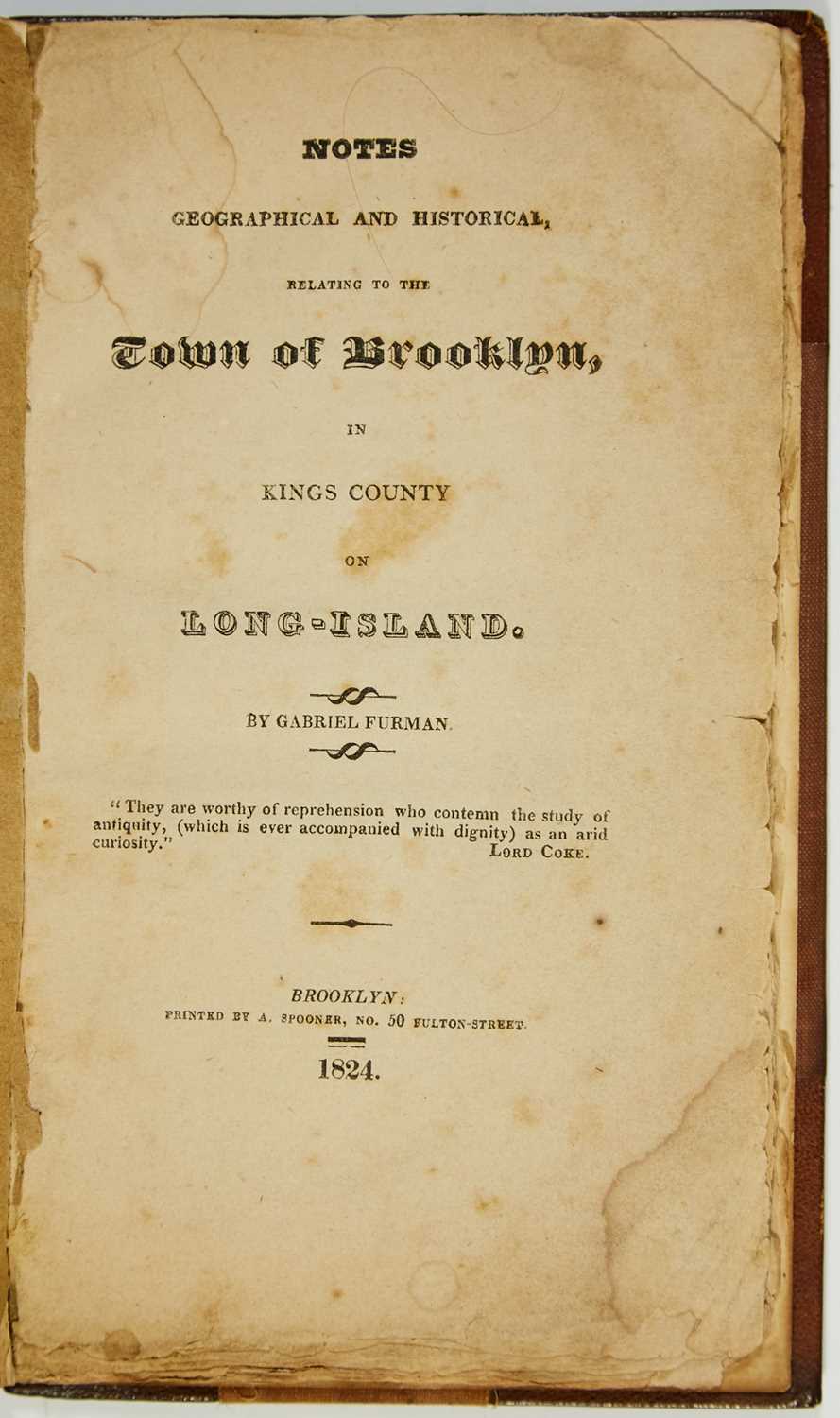 NOTES

GEOGRAPHICAL AND HISTORICAL,

RELATING TO THE

Town of Brooklyn,

IN

KINGS COUNTY

ON

LONG-ISLAND.

BY GABRIEL FURMAN.

"They are worthy of reprehension who contemn the study of antiquity, (which is ever accompanied with dignity) as an arid curiosity." LORD COKE.

BROOKLYN:
PRINTED BY A. SPOONER, NO. 50 FULTON-STREET.

1824.